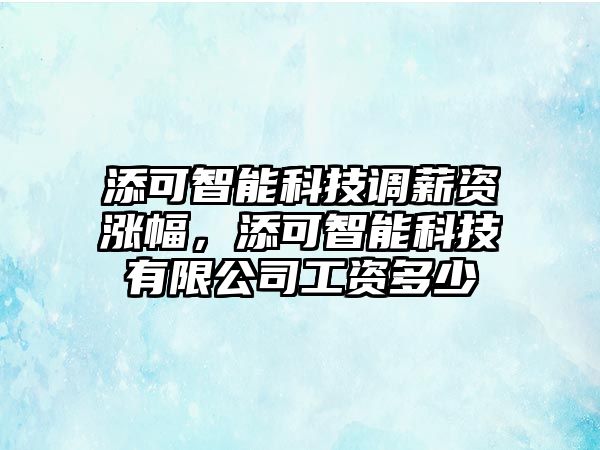 添可智能科技调薪资涨幅，添可智能科技有限公司工资多少